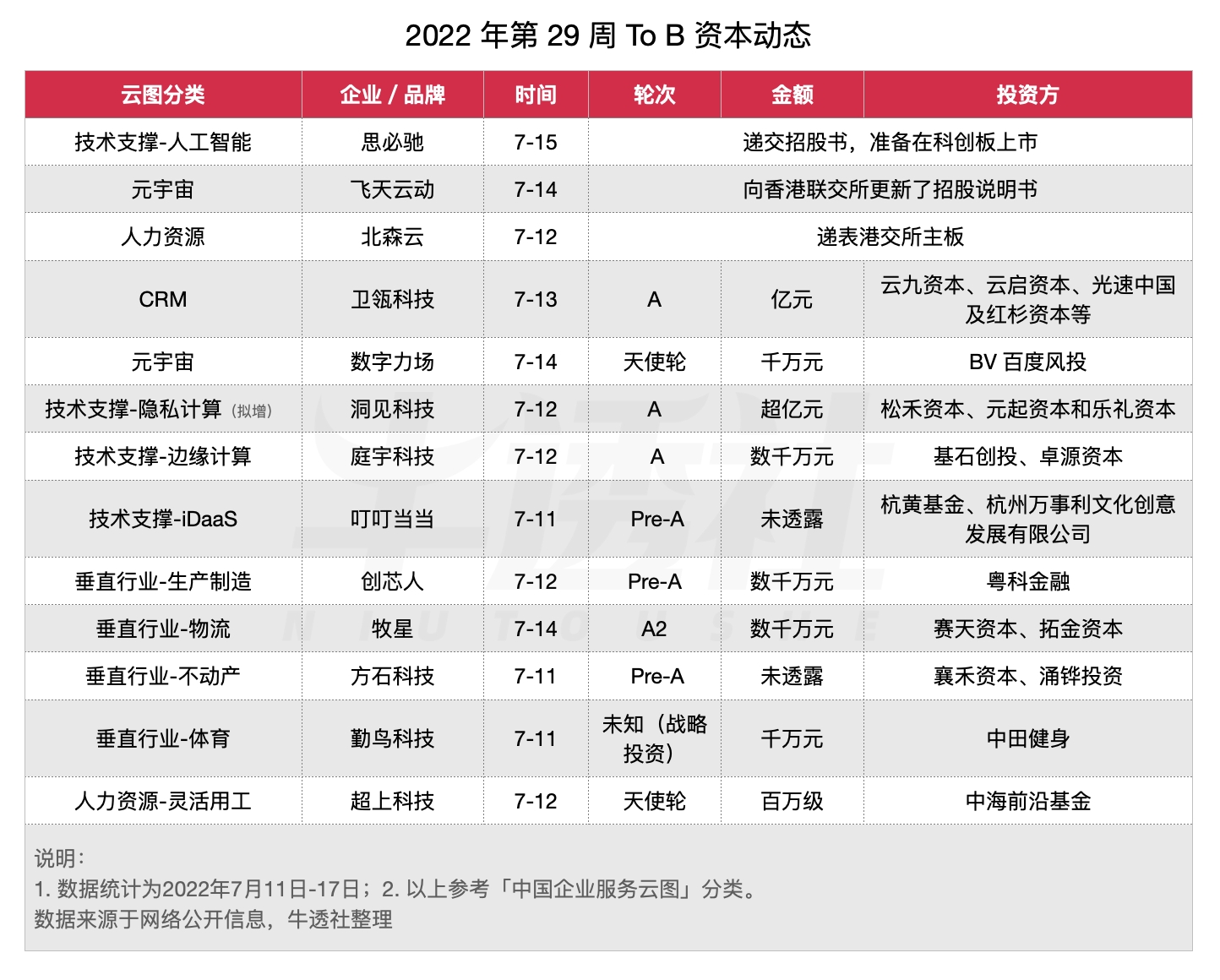 2022 年第 29 周 To B 资本动态

| 云图分类 | 企业 / 品牌 | 时间 | 轮次 | 金额 | 投资方 |
|---|---|---|---|---|---|
| 技术支撑-人工智能 | 思必驰 | 7-15 | 递交招股书，准备在科创板上市 | | |
| 元宇宙 | 飞天云动 | 7-14 | 向香港联交所更新了招股说明书 | | |
| 人力资源 | 北森云 | 7-12 | 递表港交所主板 | | |
| CRM | 卫瓴科技 | 7-13 | A | 亿元 | 云九资本、云启资本、光速中国及红杉资本等 |
| 元宇宙 | 数字力场 | 7-14 | 天使轮 | 千万元 | BV 百度风投 |
| 技术支撑-隐私计算（拟增） | 洞见科技 | 7-12 | A | 超亿元 | 松禾资本、元起资本和乐礼资本 |
| 技术支撑-边缘计算 | 庭宇科技 | 7-12 | A | 数千万元 | 基石创投、卓源资本 |
| 技术支撑-iDaaS | 叮叮当当 | 7-11 | Pre-A | 未透露 | 杭黄基金、杭州万事利文化创意发展有限公司 |
| 垂直行业-生产制造 | 创芯人 | 7-12 | Pre-A | 数千万元 | 粤科金融 |
| 垂直行业-物流 | 牧星 | 7-14 | A2 | 数千万元 | 赛天资本、拓金资本 |
| 垂直行业-不动产 | 方石科技 | 7-11 | Pre-A | 未透露 | 襄禾资本、涌铧投资 |
| 垂直行业-体育 | 勤鸟科技 | 7-11 | 未知（战略投资） | 千万元 | 中田健身 |
| 人力资源-灵活用工 | 超上科技 | 7-12 | 天使轮 | 百万级 | 中海前沿基金 |

说明：
1. 数据统计为2022年7月11日-17日；2. 以上参考「中国企业服务云图」分类。
数据来源于网络公开信息，牛透社整理